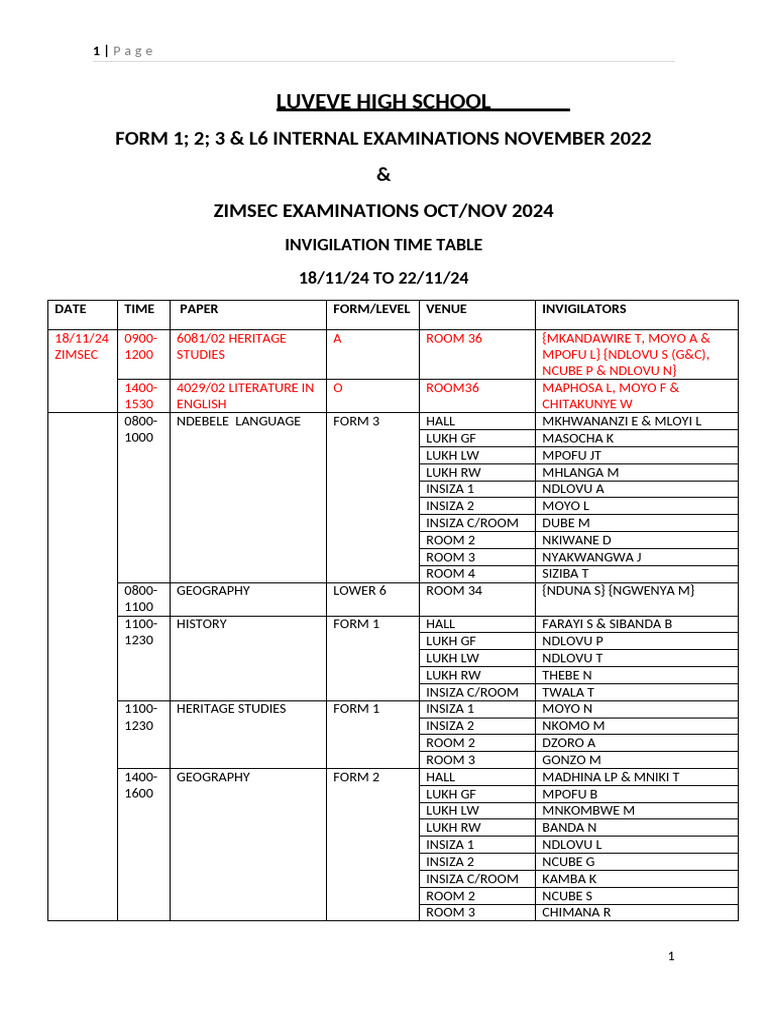 1 | P a g e

LUVEVE HIGH SCHOOL

FORM 1; 2; 3 & L6 INTERNAL EXAMINATIONS NOVEMBER 2022

&

ZIMSEC EXAMINATIONS OCT/NOV 2024

INVIGILATION TIME TABLE

18/11/24 TO 22/11/24

| DATE | TIME | PAPER | FORM/LEVEL | VENUE | INVIGILATORS |
|---|---|---|---|---|---|
| 18/11/24 ZIMSEC | 0900-1200 | 6081/02 HERITAGE STUDIES | A | ROOM 36 | {MKANDAWIRE T, MOYO A & MPOFU L} {NDLOVU S (G&C), NCUBE P & NDLOVU N} |
| | 1400-1530 | 4029/02 LITERATURE IN ENGLISH | O | ROOM36 | MAPHOSA L, MOYO F & CHITAKUNYE W |
| | 0800-1000 | NDEBELE LANGUAGE | FORM 3 | HALL | MKHWANANZI E & MLOYI L |
| | | | | LUKH GF | MASOCHA K |
| | | | | LUKH LW | MPOFU JT |
| | | | | LUKH RW | MHLANGA M |
| | | | | INSIZA 1 | NDLOVU A |
| | | | | INSIZA 2 | MOYO L |
| | | | | INSIZA C/ROOM | DUBE M |
| | | | | ROOM 2 | NKIWANE D |
| | | | | ROOM 3 | NYAKWANGWA J |
| | | | | ROOM 4 | SIZIBA T |
| | 0800-1100 | GEOGRAPHY | LOWER 6 | ROOM 34 | {NDUNA S} {NGWENYA M} |
| | 1100-1230 | HISTORY | FORM 1 | HALL | FARAYI S & SIBANDA B |
| | | | | LUKH GF | NDLOVU P |
| | | | | LUKH LW | NDLOVU T |
| | | | | LUKH RW | THEBE N |
| | | | | INSIZA C/ROOM | TWALA T |
| | 1100-1230 | HERITAGE STUDIES | FORM 1 | INSIZA 1 | MOYO N |
| | | | | INSIZA 2 | NKOMO M |
| | | | | ROOM 2 | DZORO A |
| | | | | ROOM 3 | GONZO M |
| | 1400-1600 | GEOGRAPHY | FORM 2 | HALL | MADHINA LP & MNIKI T |
| | | | | LUKH GF | MPOFU B |
| | | | | LUKH LW | MNKOMBWE M |
| | | | | LUKH RW | BANDA N |
| | | | | INSIZA 1 | NDLOVU L |
| | | | | INSIZA 2 | NCUBE G |
| | | | | INSIZA C/ROOM | KAMBA K |
| | | | | ROOM 2 | NCUBE S |
| | | | | ROOM 3 | CHIMANA R |

1